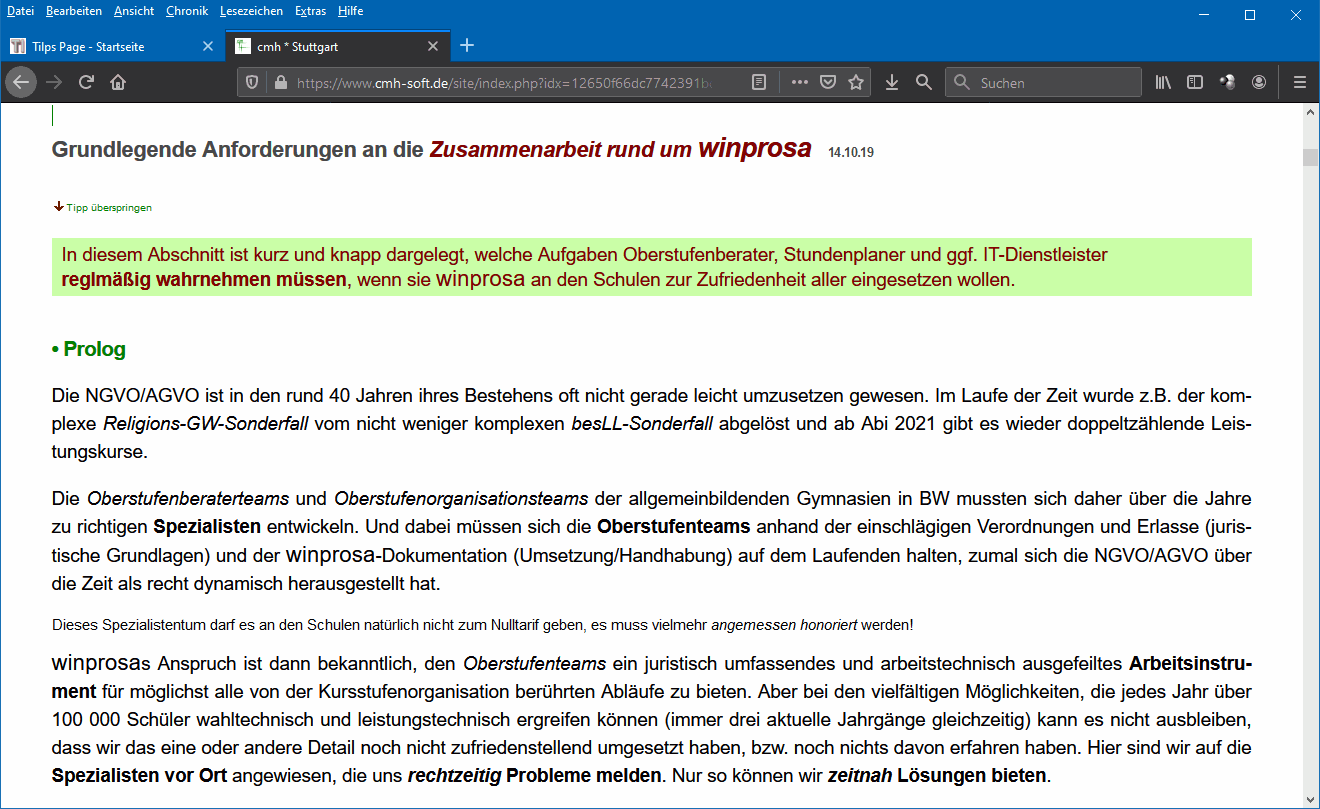 Datei Bearbeiten Ansicht Chronik Lesezeichen Extras Hilfe

Tilps Page - Startseite

cmh * Stuttgart

https://www.cmh-soft.de/site/index.php?idx=12650f66dc7742391b

Suchen

Grundlegende Anforderungen an die Zusammenarbeit rund um winprosa 14.10.19

Tipp überspringen

In diesem Abschnitt ist kurz und knapp dargelegt, welche Aufgaben Oberstufenberater, Stundenplaner und ggf. IT-Dienstleister reglmäßig wahrnehmen müssen, wenn sie winprosa an den Schulen zur Zufriedenheit aller eingesetzen wollen.

• Prolog

Die NGVO/AGVO ist in den rund 40 Jahren ihres Bestehens oft nicht gerade leicht umzusetzen gewesen. Im Laufe der Zeit wurde z.B. der komplexe Religions-GW-Sonderfall vom nicht weniger komplexen besLL-Sonderfall abgelöst und ab Abi 2021 gibt es wieder doppeltzählende Leistungskurse.

Die Oberstufenberaterteams und Oberstufenorganisationsteams der allgemeinbildenden Gymnasien in BW mussten sich daher über die Jahre zu richtigen Spezialisten entwickeln. Und dabei müssen sich die Oberstufenteams anhand der einschlägigen Verordnungen und Erlasse (juristische Grundlagen) und der winprosa-Dokumentation (Umsetzung/Handhabung) auf dem Laufenden halten, zumal sich die NGVO/AGVO über die Zeit als recht dynamisch herausgestellt hat.

Dieses Spezialistentum darf es an den Schulen natürlich nicht zum Nulltarif geben, es muss vielmehr angemessen honoriert werden!

winprosas Anspruch ist dann bekanntlich, den Oberstufenteams ein juristisch umfassendes und arbeitstechnisch ausgefeiltes Arbeitsinstrument für möglichst alle von der Kursstufenorganisation berührten Abläufe zu bieten. Aber bei den vielfältigen Möglichkeiten, die jedes Jahr über 100 000 Schüler wahltechnisch und leistungstechnisch ergreifen können (immer drei aktuelle Jahrgänge gleichzeitig) kann es nicht ausbleiben, dass wir das eine oder andere Detail noch nicht zufriedenstellend umgesetzt haben, bzw. noch nichts davon erfahren haben. Hier sind wir auf die Spezialisten vor Ort angewiesen, die uns rechtzeitig Probleme melden. Nur so können wir zeitnah Lösungen bieten.